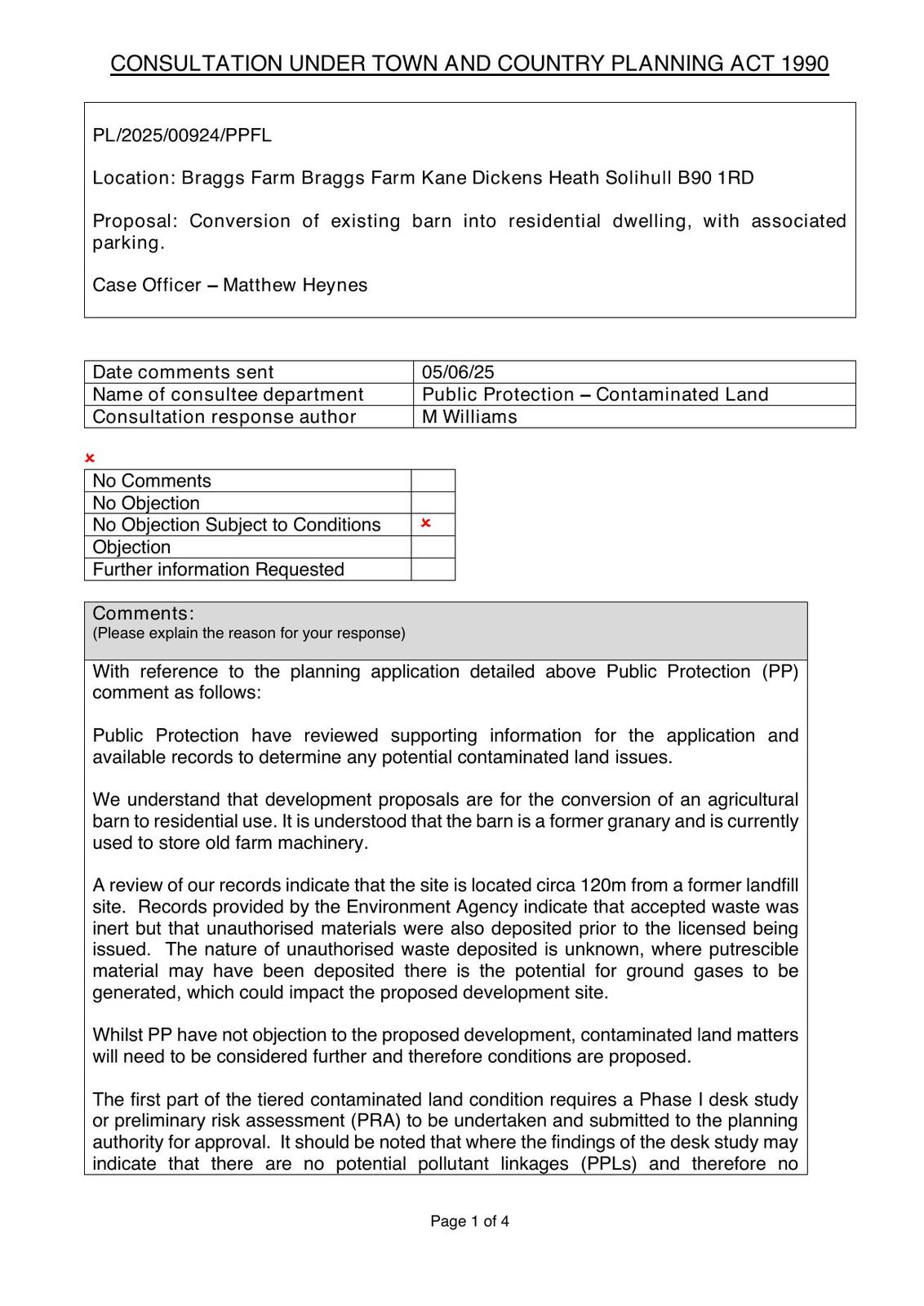 CONSULTATION UNDER TOWN AND COUNTRY PLANNING ACT 1990

PL/2025/00924/PPFL

Location: Braggs Farm Braggs Farm Kane Dickens Heath Solihull B90 1RD

Proposal: Conversion of existing barn into residential dwelling, with associated parking.

Case Officer – Matthew Heynes

| Date comments sent | 05/06/25 |
|---|---|
| Name of consultee department | Public Protection – Contaminated Land |
| Consultation response author | M Williams |

×

| No Comments | |
|---|---|
| No Objection | |
| No Objection Subject to Conditions | × |
| Objection | |
| Further information Requested | |

Comments:
(Please explain the reason for your response)

With reference to the planning application detailed above Public Protection (PP) comment as follows:

Public Protection have reviewed supporting information for the application and available records to determine any potential contaminated land issues.

We understand that development proposals are for the conversion of an agricultural barn to residential use. It is understood that the barn is a former granary and is currently used to store old farm machinery.

A review of our records indicate that the site is located circa 120m from a former landfill site. Records provided by the Environment Agency indicate that accepted waste was inert but that unauthorised materials were also deposited prior to the licensed being issued. The nature of unauthorised waste deposited is unknown, where putrescible material may have been deposited there is the potential for ground gases to be generated, which could impact the proposed development site.

Whilst PP have not objection to the proposed development, contaminated land matters will need to be considered further and therefore conditions are proposed.

The first part of the tiered contaminated land condition requires a Phase I desk study or preliminary risk assessment (PRA) to be undertaken and submitted to the planning authority for approval. It should be noted that where the findings of the desk study may indicate that there are no potential pollutant linkages (PPLs) and therefore no

Page 1 of 4